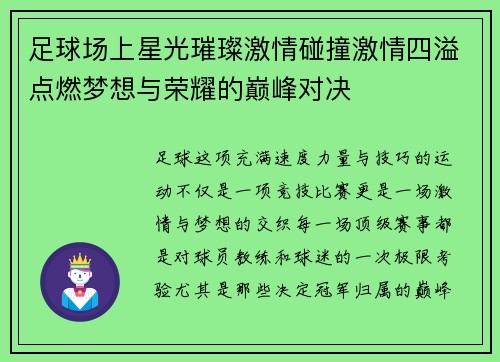 足球场上星光璀璨激情碰撞激情四溢点燃梦想与荣耀的巅峰对决

足球这项充满速度力量与技巧的运动不仅是一项竞技比赛更是一场激情与梦想的交织每一场顶级赛事都是对球员教练和球迷的一次极限考验尤其是那些决定冠军归属的巅峰